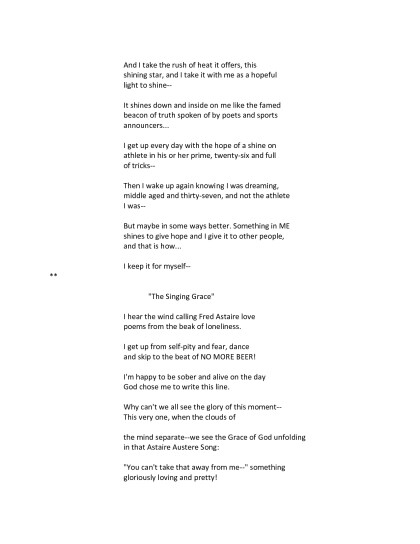 And I take the rush of heat it offers, this shining star, and I take it with me as a hopeful light to shine--

It shines down and inside on me like the famed beacon of truth spoken of by poets and sports announcers...

I get up every day with the hope of a shine on athlete in his or her prime, twenty-six and full of tricks--

Then I wake up again knowing I was dreaming, middle aged and thirty-seven, and not the athlete I was--

But maybe in some ways better. Something in ME shines to give hope and I give it to other people, and that is how...

I keep it for myself--

**

"The Singing Grace"

I hear the wind calling Fred Astaire love poems from the beak of loneliness.

I get up from self-pity and fear, dance and skip to the beat of NO MORE BEER!

I'm happy to be sober and alive on the day God chose me to write this line.

Why can't we all see the glory of this moment-- This very one, when the clouds of

the mind separate--we see the Grace of God unfolding in that Astaire Austere Song:

"You can't take that away from me--" something gloriously loving and pretty!